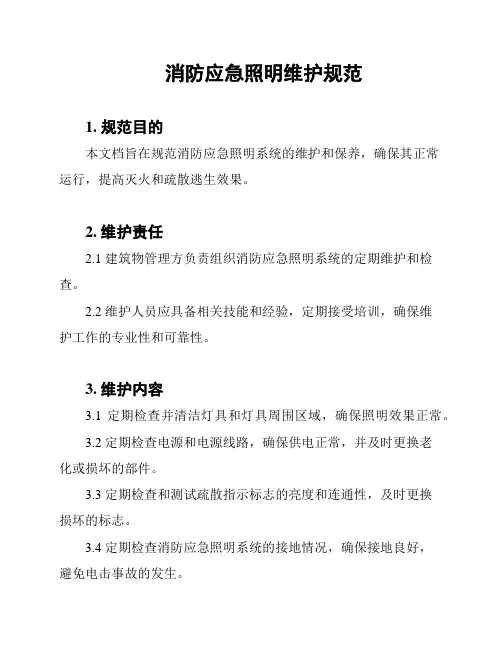 消防应急照明维护规范

1. 规范目的

本文档旨在规范消防应急照明系统的维护和保养，确保其正常运行，提高灭火和疏散逃生效果。

2. 维护责任

2.1 建筑物管理方负责组织消防应急照明系统的定期维护和检查。

2.2 维护人员应具备相关技能和经验，定期接受培训，确保维护工作的专业性和可靠性。

3. 维护内容

3.1 定期检查并清洁灯具和灯具周围区域，确保照明效果正常。

3.2 定期检查电源和电源线路，确保供电正常，并及时更换老化或损坏的部件。

3.3 定期检查和测试疏散指示标志的亮度和连通性，及时更换损坏的标志。

3.4 定期检查消防应急照明系统的接地情况，确保接地良好，避免电击事故的发生。